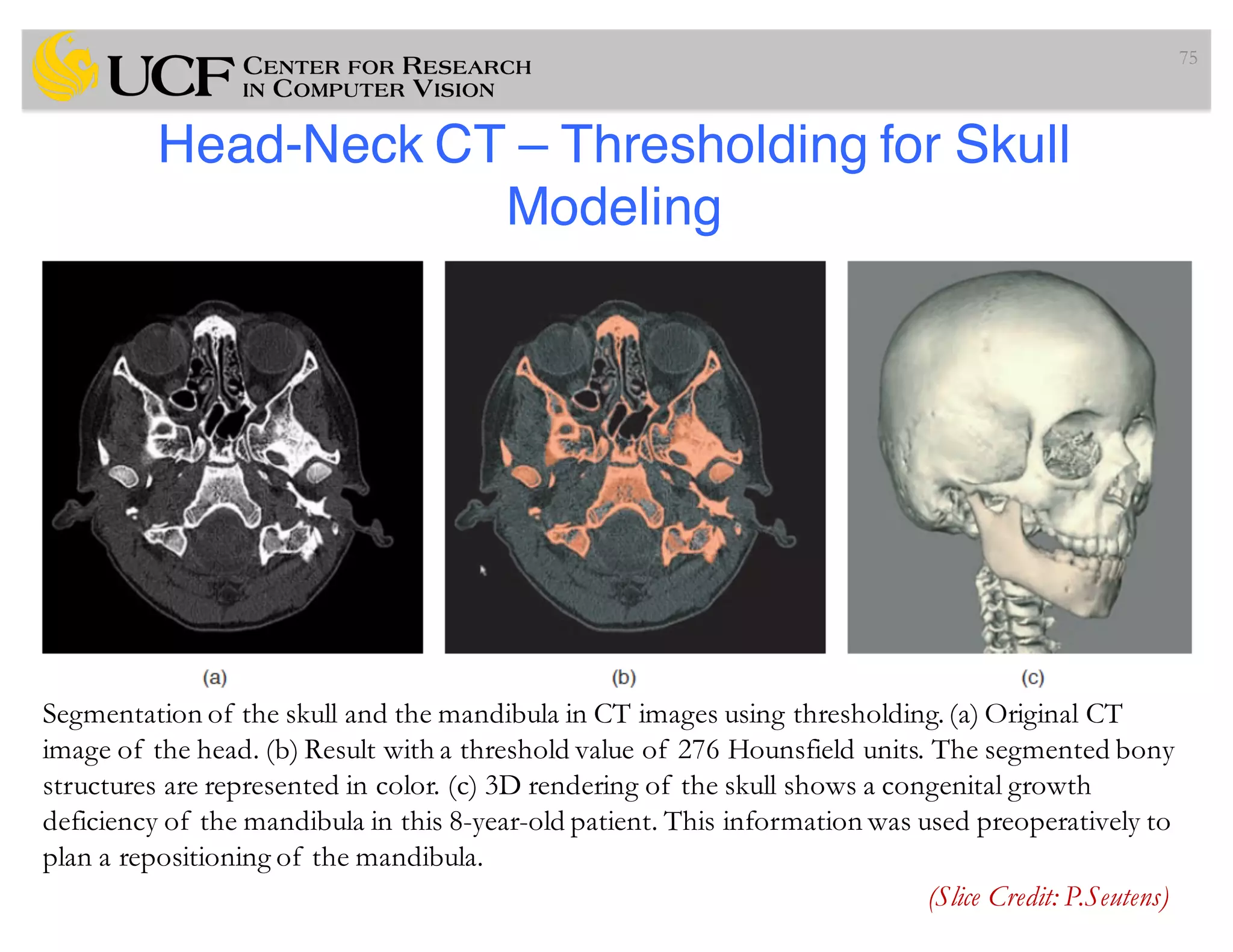 UCF CENTER FOR RESEARCH IN COMPUTER VISION

75

Head-Neck CT – Thresholding for Skull Modeling

(a)

(b)

(c)

Segmentation of the skull and the mandibula in CT images using thresholding. (a) Original CT image of the head. (b) Result with a threshold value of 276 Hounsfield units. The segmented bony structures are represented in color. (c) 3D rendering of the skull shows a congenital growth deficiency of the mandibula in this 8-year-old patient. This information was used preoperatively to plan a repositioning of the mandibula.

(Slice Credit: P.Seutens)